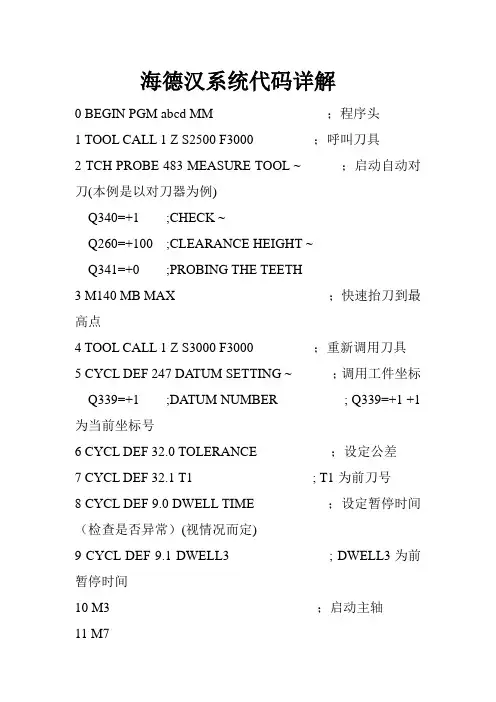 海德汉系统代码详解

0 BEGIN PGM abcd MM ；程序头

1 TOOL CALL 1 Z S2500 F3000 ；呼叫刀具

2 TCH PROBE 483 MEASURE TOOL ~ ；启动自动对刀(本例是以对刀器为例)

Q340=+1 ;CHECK ~

Q260=+100 ;CLEARANCE HEIGHT ~

Q341=+0 ;PROBING THE TEETH

3 M140 MB MAX ；快速抬刀到最高点

4 TOOL CALL 1 Z S3000 F3000 ；重新调用刀具

5 CYCL DEF 247 DATUM SETTING ~ ；调用工件坐标

Q339=+1 ;DATUM NUMBER ; Q339=+1 +1 为当前坐标号

6 CYCL DEF 32.0 TOLERANCE ；设定公差

7 CYCL DEF 32.1 T1 ; T1 为前刀号

8 CYCL DEF 9.0 DWELL TIME ；设定暂停时间（检查是否异常）(视情况而定)

9 CYCL DEF 9.1 DWELL3 ; DWELL3 为前暂停时间

10 M3 ；启动主轴

11 M7